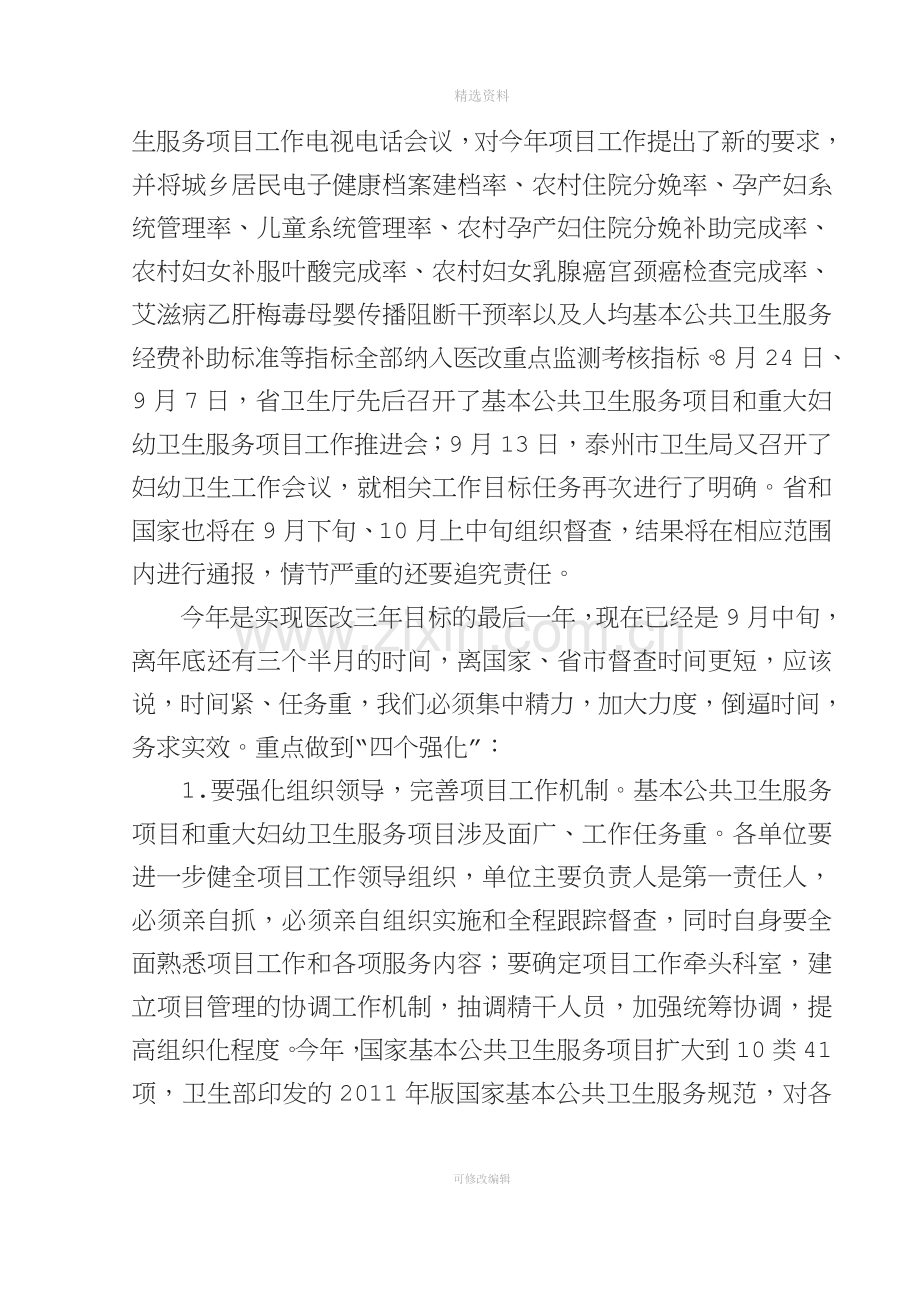 精选资料

生服务项目工作电视电话会议，对今年项目工作提出了新的要求，并将城乡居民电子健康档案建档率、农村住院分娩率、孕产妇系统管理率、儿童系统管理率、农村孕产妇住院分娩补助完成率、农村妇女补服叶酸完成率、农村妇女乳腺癌宫颈癌检查完成率、艾滋病乙肝梅毒母婴传播阻断干预率以及人均基本公共卫生服务经费补助标准等指标全部纳入医改重点监测考核指标。8月24日、9月7日，省卫生厅先后召开了基本公共卫生服务项目和重大妇幼卫生服务项目工作推进会；9月13日，泰州市卫生局又召开了妇幼卫生工作会议，就相关工作目标任务再次进行了明确。省和国家也将在9月下旬、10月上中旬组织督查，结果将在相应范围内进行通报，情节严重的还要追究责任。

今年是实现医改三年目标的最后一年，现在已经是9月中旬，离年底还有三个半月的时间，离国家、省市督查时间更短，应该说，时间紧、任务重，我们必须集中精力，加大力度，倒逼时间，务求实效。重点做到“四个强化”：

1.要强化组织领导，完善项目工作机制。基本公共卫生服务项目和重大妇幼卫生服务项目涉及面广、工作任务重。各单位要进一步健全项目工作领导组织，单位主要负责人是第一责任人，必须亲自抓，必须亲自组织实施和全程跟踪督查，同时自身要全面熟悉项目工作和各项服务内容；要确定项目工作牵头科室，建立项目管理的协调工作机制，抽调精干人员，加强统筹协调，提高组织化程度。今年，国家基本公共卫生服务项目扩大到10类41项，卫生部印发的2011年版国家基本公共卫生服务规范，对各

可修改编辑

www.zixin.com.cn